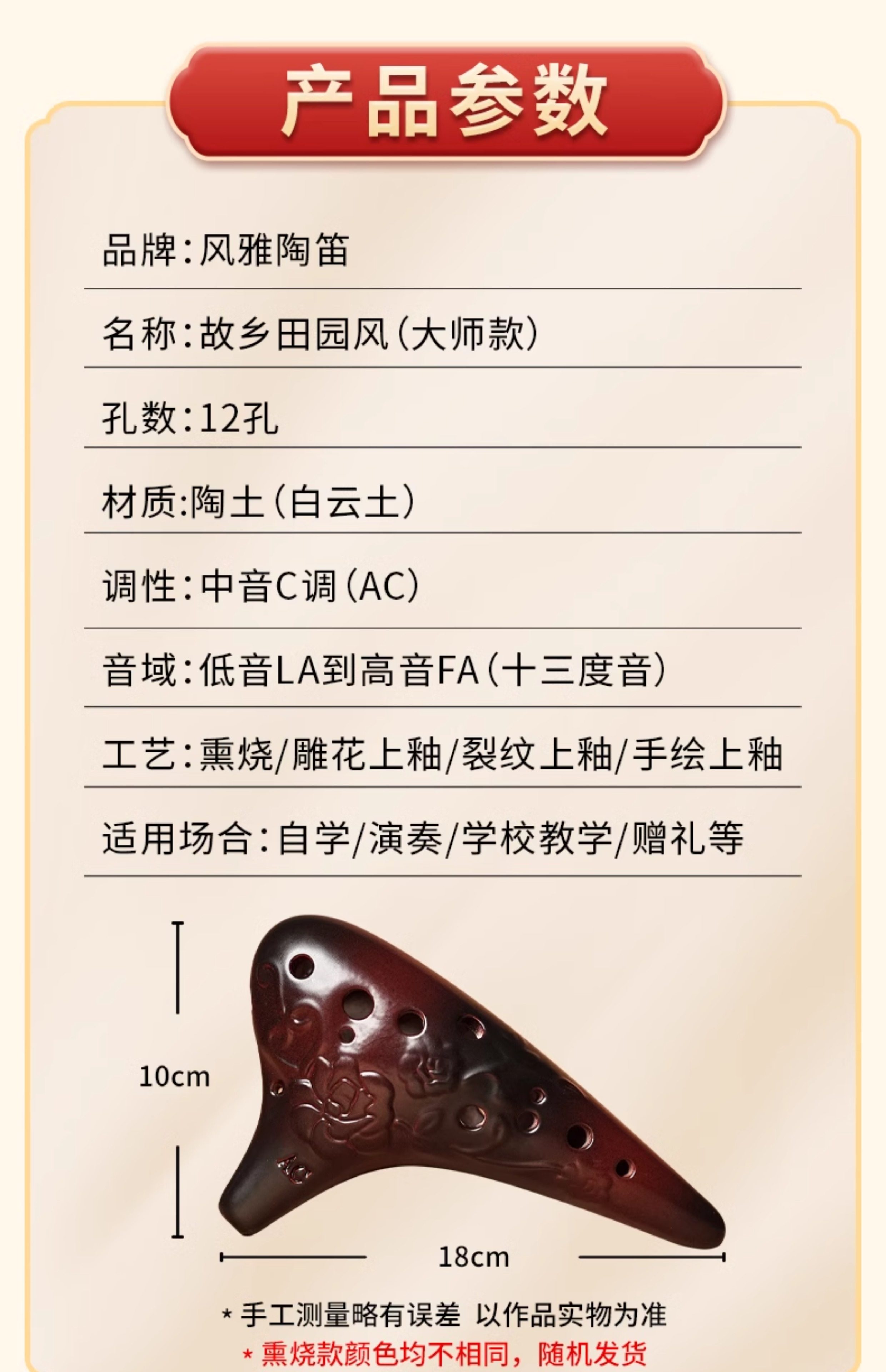 产品参数

品牌:风雅陶笛

名称:故乡田园风(大师款)

孔数:12孔

材质:陶土(白云土)

调性:中音C调(AC)

音域:低音LA到高音FA(十三度音)

工艺:熏烧/雕花上釉/裂纹上釉/手绘上釉

适用场合:自学/演奏/学校教学/赠礼等

10cm

AC

18cm

* 手工测量略有误差 以作品实物为准
* 熏烧款颜色均不相同，随机发货